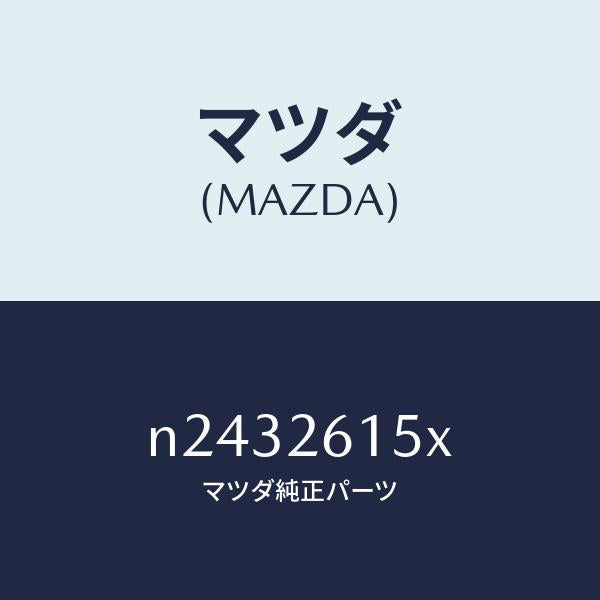 マツダ
(MAZDA)

n2432615x
マツダ純正パーツ